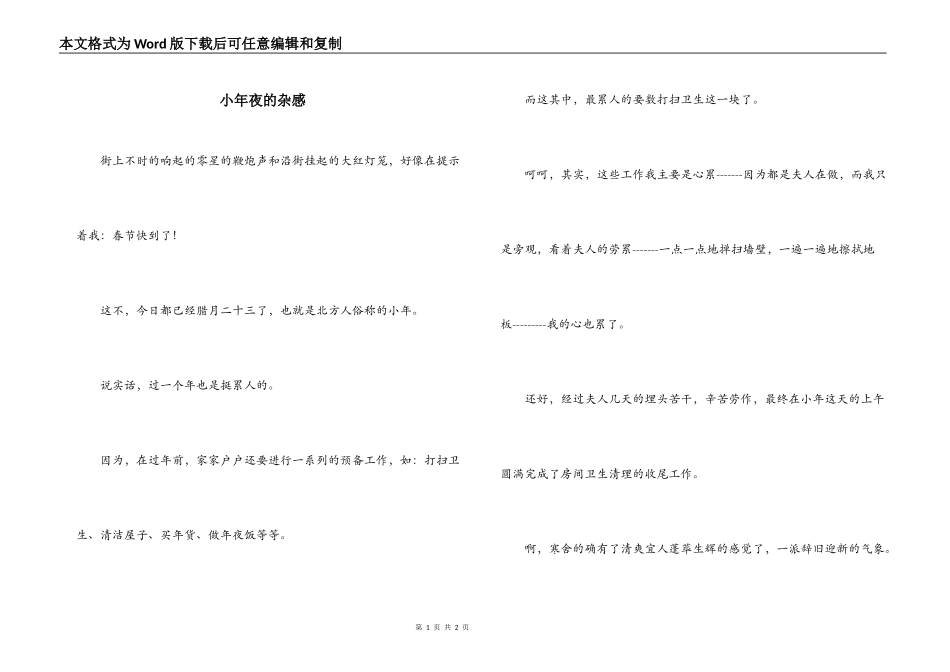 本文格式为Word版下载后可任意编辑和复制

小年夜的杂感

街上不时的响起的零星的鞭炮声和沿街挂起的大红灯笼，好像在提示着我：春节快到了！

这不，今日都已经腊月二十三了，也就是北方人俗称的小年。

说实话，过一个年也是挺累人的。

因为，在过年前，家家户户还要进行一系列的预备工作，如：打扫卫生、清洁屋子、买年货、做年夜饭等等。

而这其中，最累人的要数打扫卫生这一块了。

呵呵，其实，这些工作我主要是心累-------因为都是夫人在做，而我只是旁观，看着夫人的劳累-------一点一点地掸扫墙壁，一遍一遍地擦拭地板---------我的心也累了。

还好，经过夫人几天的埋头苦干，辛苦劳作，最终在小年这天的上午圆满完成了房间卫生清理的收尾工作。

啊，寒舍的确有了清爽宜人蓬荜生辉的感觉了，一派辞旧迎新的气象。

第 1 页 共 2 页